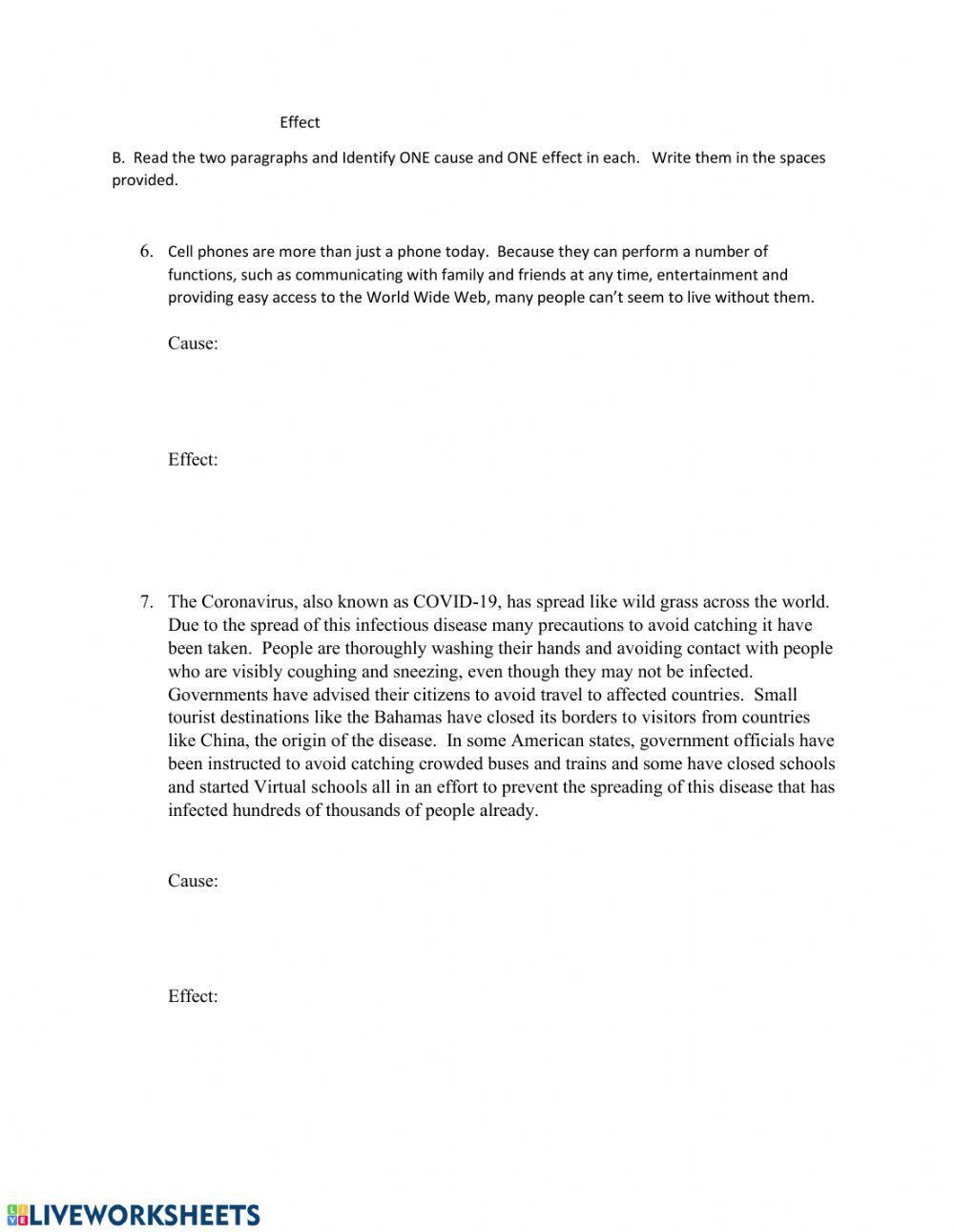 Effect

B. Read the two paragraphs and Identify ONE cause and ONE effect in each. Write them in the spaces provided.

6. Cell phones are more than just a phone today. Because they can perform a number of functions, such as communicating with family and friends at any time, entertainment and providing easy access to the World Wide Web, many people can't seem to live without them.

Cause:

Effect:

7. The Coronavirus, also known as COVID-19, has spread like wild grass across the world. Due to the spread of this infectious disease many precautions to avoid catching it have been taken. People are thoroughly washing their hands and avoiding contact with people who are visibly coughing and sneezing, even though they may not be infected. Governments have advised their citizens to avoid travel to affected countries. Small tourist destinations like the Bahamas have closed its borders to visitors from countries like China, the origin of the disease. In some American states, government officials have been instructed to avoid catching crowded buses and trains and some have closed schools and started Virtual schools all in an effort to prevent the spreading of this disease that has infected hundreds of thousands of people already.

Cause:

Effect:

LIVEWORKSHEETS